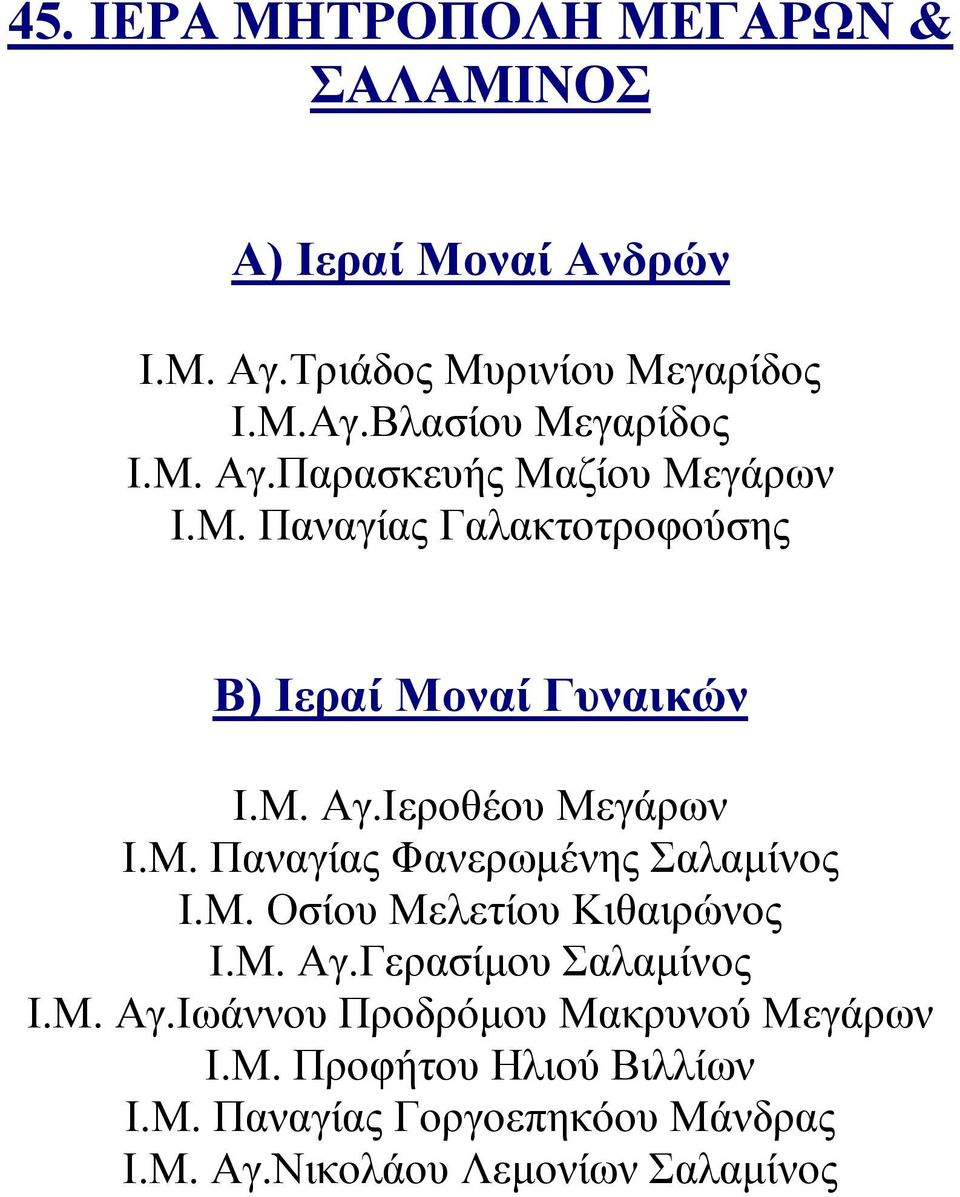 45. ΙΕΡΑ ΜΗΤΡΟΠΟΛΗ ΜΕΓΑΡΩΝ & ΣΑΛΑΜΙΝΟΣ

Α) Ιεραί Μοναί Ανδρών

Ι.Μ. Αγ.Τριάδος Μυρινίου Μεγαρίδος
Ι.Μ.Αγ.Βλασίου Μεγαρίδος
Ι.Μ. Αγ.Παρασκευής Μαζίου Μεγάρων
Ι.Μ. Παναγίας Γαλακτοτροφούσης

Β) Ιεραί Μοναί Γυναικών

Ι.Μ. Αγ.Ιεροθέου Μεγάρων
Ι.Μ. Παναγίας Φανερωμένης Σαλαμίνος
Ι.Μ. Οσίου Μελετίου Κιθαιρώνος
Ι.Μ. Αγ.Γερασίμου Σαλαμίνος
Ι.Μ. Αγ.Ιωάννου Προδρόμου Μακρυνού Μεγάρων
Ι.Μ. Προφήτου Ηλιού Βιλλίων
Ι.Μ. Παναγίας Γοργοεπηκόου Μάνδρας
Ι.Μ. Αγ.Νικολάου Λεμονίων Σαλαμίνος